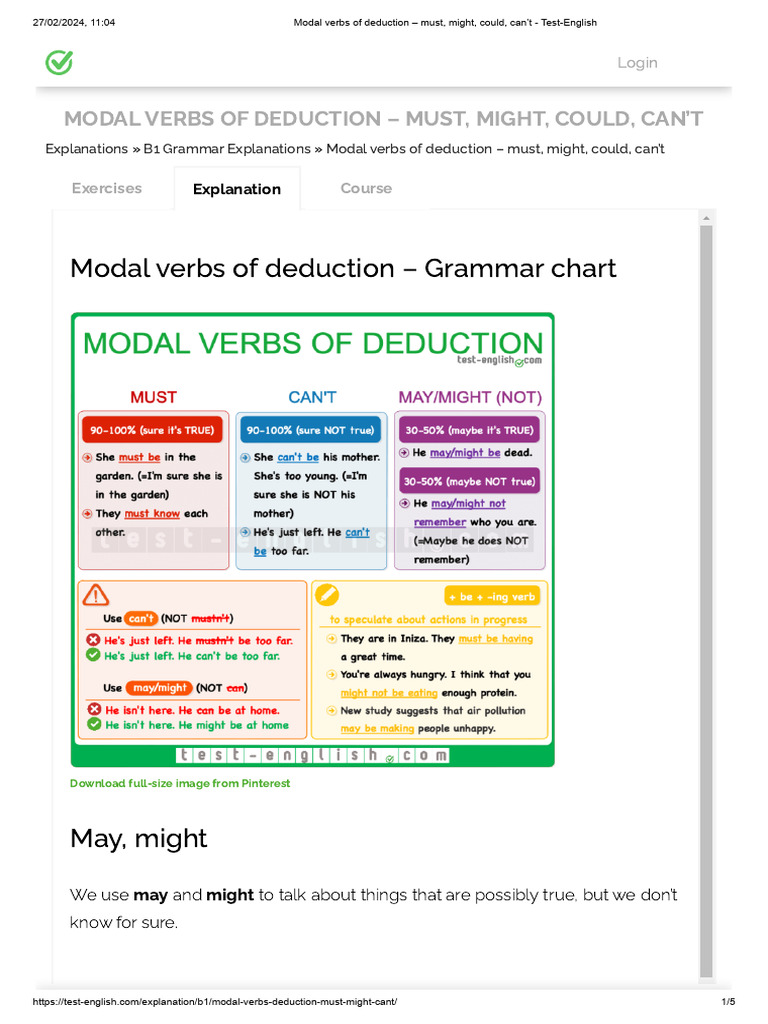 27/02/2024, 11:04 Modal verbs of deduction – must, might, could, can't - Test-English

Login

MODAL VERBS OF DEDUCTION – MUST, MIGHT, COULD, CAN'T

Explanations » B1 Grammar Explanations » Modal verbs of deduction – must, might, could, can't

Exercises Explanation Course

Modal verbs of deduction – Grammar chart

MODAL VERBS OF DEDUCTION
test-english.com

MUST

90-100% (sure it's TRUE)

She must be in the garden. (=I'm sure she is in the garden)

They must know each other.

CAN'T

90-100% (sure NOT true)

She can't be his mother. She's too young. (=I'm sure she is NOT his mother)

He's just left. He can't be too far.

MAY/MIGHT (NOT)

30-50% (maybe it's TRUE)

He may/might be dead.

30-50% (maybe NOT true)

He may/might not remember who you are. (=Maybe he does NOT remember)

Use can't (NOT mustn't)

He's just left. He mustn't be too far.
He's just left. He can't be too far.

Use may/might (NOT can)

He isn't here. He can be at home.
He isn't here. He might be at home

+ be + -ing verb

to speculate about actions in progress

They are in Iniza. They must be having a great time.

You're always hungry. I think that you might not be eating enough protein.

New study suggests that air pollution may be making people unhappy.

test-english.com

Download full-size image from Pinterest

May, might

We use **may** and **might** to talk about things that are possibly true, but we don't know for sure.

https://test-english.com/explanation/b1/modal-verbs-deduction-must-might-cant/ 1/5